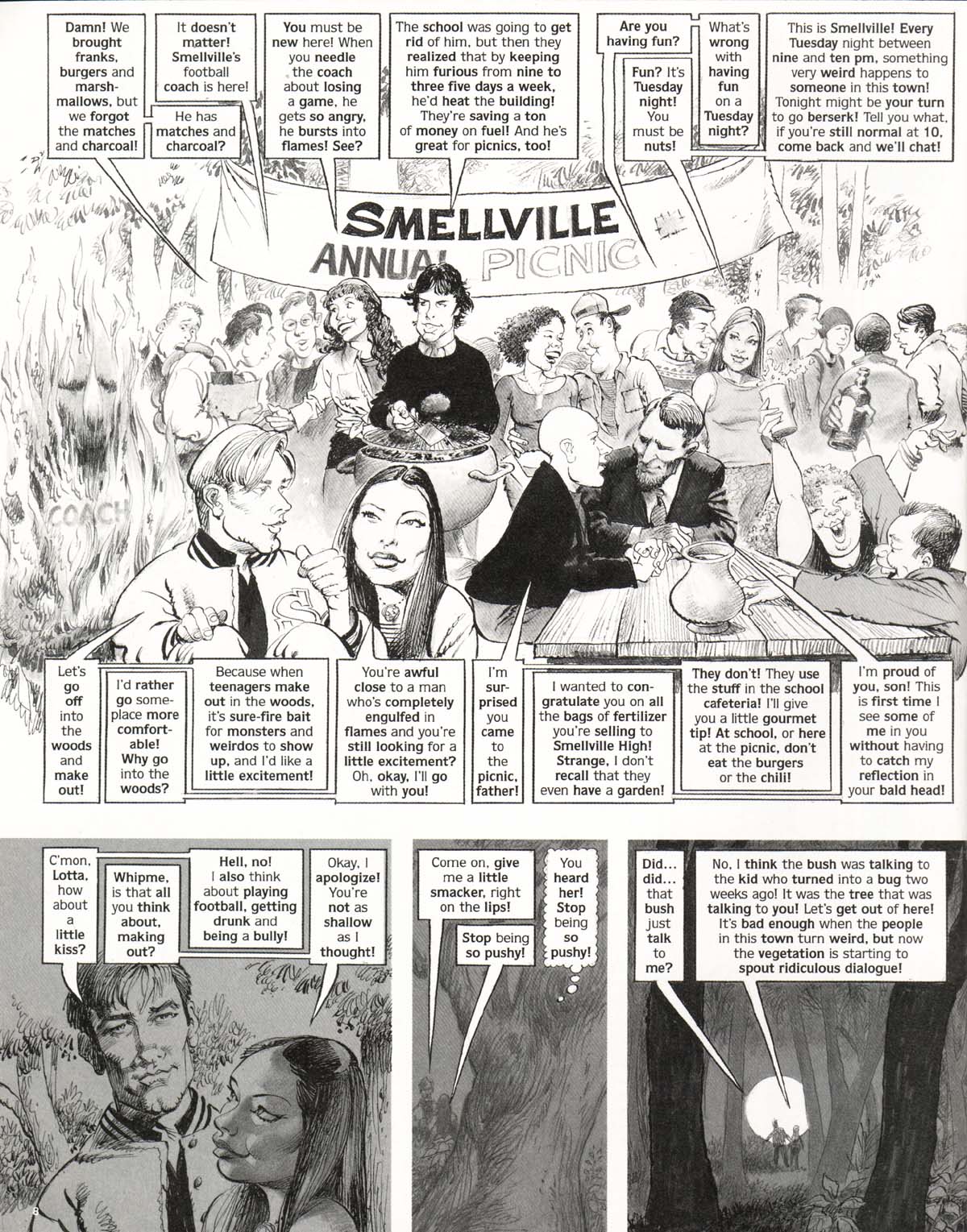 Damn! We brought franks, burgers and marshmallows, but we forgot the matches and charcoal!

It doesn't matter! Smellville's football coach is here!

He has matches and charcoal?

You must be new here! When you needle the coach about losing a game, he gets so angry, he bursts into flames! See?

The school was going to get rid of him, but then they realized that by keeping him furious from nine to three five days a week, he'd heat the building! They're saving a ton of money on fuel! And he's great for picnics, too!

Are you having fun?

Fun? It's Tuesday night! You must be nuts!

What's wrong with having fun on a Tuesday night?

This is Smellville! Every Tuesday night between nine and ten pm, something very weird happens to someone in this town! Tonight might be your turn to go berserk! Tell you what, if you're still normal at 10, come back and we'll chat!

SMELLVILLE ANNUAL PICNIC

COACH

S

Let's go off into the woods and make out!

I'd rather go someplace more comfortable! Why go into the woods?

Because when teenagers make out in the woods, it's sure-fire bait for monsters and weirdos to show up, and I'd like a little excitement!

You're awful close to a man who's completely engulfed in flames and you're still looking for a little excitement? Oh, okay, I'll go with you!

I'm surprised you came to the picnic, father!

I wanted to congratulate you on all the bags of fertilizer you're selling to Smellville High! Strange, I don't recall that they even have a garden!

They don't! They use the stuff in the school cafeteria! I'll give you a little gourmet tip! At school, or here at the picnic, don't eat the burgers or the chili!

I'm proud of you, son! This is first time I see some of me in you without having to catch my reflection in your bald head!

C'mon, Lotta, how about a little kiss?

Whipme, is that all you think about, making out?

Hell, no! I also think about playing football, getting drunk and being a bully!

Okay, I apologize! You're not as shallow as I thought!

Come on, give me a little smacker, right on the lips!

Stop being so pushy!

You heard her! Stop being so pushy!

Did... did... that bush just talk to me?

No, I think the bush was talking to the kid who turned into a bug two weeks ago! It was the tree that was talking to you! Let's get out of here! It's bad enough when the people in this town turn weird, but now the vegetation is starting to spout ridiculous dialogue!

8